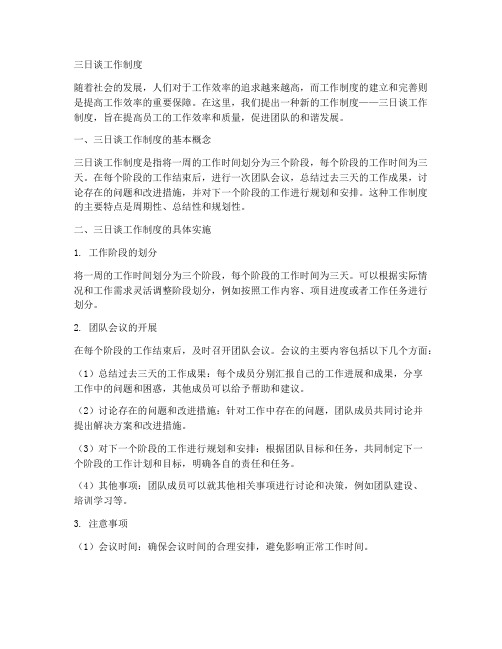 三日谈工作制度

随着社会的发展，人们对于工作效率的追求越来越高，而工作制度的建立和完善则是提高工作效率的重要保障。在这里，我们提出一种新的工作制度——三日谈工作制度，旨在提高员工的工作效率和质量，促进团队的和谐发展。

一、三日谈工作制度的基本概念

三日谈工作制度是指将一周的工作时间划分为三个阶段，每个阶段的工作时间为三天。在每个阶段的工作结束后，进行一次团队会议，总结过去三天的工作成果，讨论存在的问题和改进措施，并对下一个阶段的工作进行规划和安排。这种工作制度的主要特点是周期性、总结性和规划性。

二、三日谈工作制度的具体实施

1. 工作阶段的划分

将一周的工作时间划分为三个阶段，每个阶段的工作时间为三天。可以根据实际情况和工作需求灵活调整阶段划分，例如按照工作内容、项目进度或者工作任务进行划分。

2. 团队会议的开展

在每个阶段的工作结束后，及时召开团队会议。会议的主要内容包括以下几个方面：

（1）总结过去三天的工作成果：每个成员分别汇报自己的工作进展和成果，分享工作中的问题和困惑，其他成员可以给予帮助和建议。

（2）讨论存在的问题和改进措施：针对工作中存在的问题，团队成员共同讨论并提出解决方案和改进措施。

（3）对下一个阶段的工作进行规划和安排：根据团队目标和任务，共同制定下一个阶段的工作计划和目标，明确各自的责任和任务。

（4）其他事项：团队成员可以就其他相关事项进行讨论和决策，例如团队建设、培训学习等。

3. 注意事项

（1）会议时间：确保会议时间的合理安排，避免影响正常工作时间。